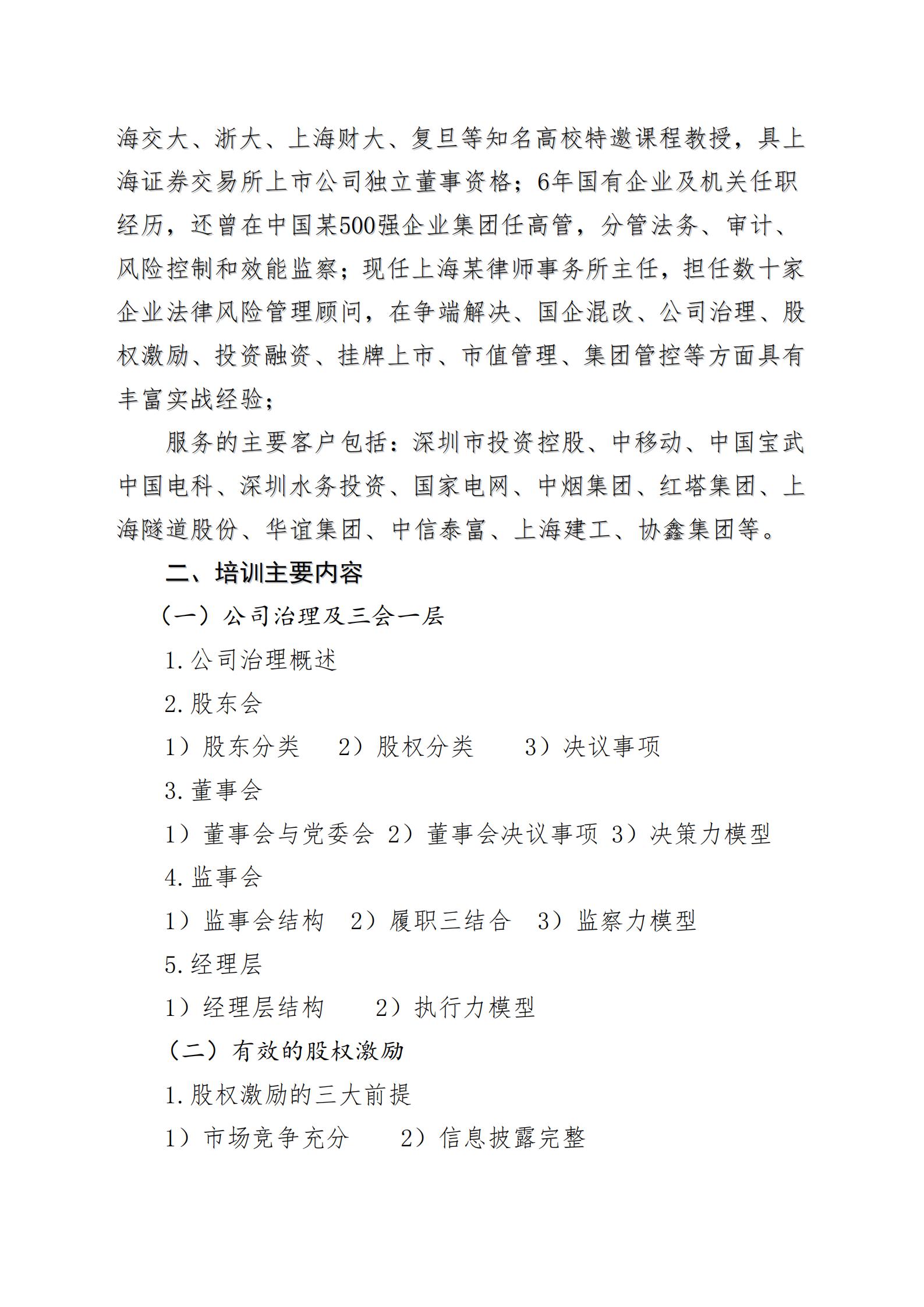 海交大、浙大、上海财大、复旦等知名高校特邀课程教授，具上海证券交易所上市公司独立董事资格；6年国有企业及机关任职经历，还曾在中国某500强企业集团任高管，分管法务、审计、风险控制和效能监察；现任上海某律师事务所主任，担任数十家企业法律风险管理顾问，在争端解决、国企混改、公司治理、股权激励、投资融资、挂牌上市、市值管理、集团管控等方面具有丰富实战经验；

服务的主要客户包括：深圳市投资控股、中移动、中国宝武中国电科、深圳水务投资、国家电网、中烟集团、红塔集团、上海隧道股份、华谊集团、中信泰富、上海建工、协鑫集团等。

二、培训主要内容

（一）公司治理及三会一层

1.公司治理概述

2.股东会

1）股东分类　2）股权分类　3）决议事项

3.董事会

1）董事会与党委会 2）董事会决议事项 3）决策力模型

4.监事会

1）监事会结构　2）履职三结合　3）监察力模型

5.经理层

1）经理层结构　2）执行力模型

（二）有效的股权激励

1.股权激励的三大前提

1）市场竞争充分　2）信息披露完整